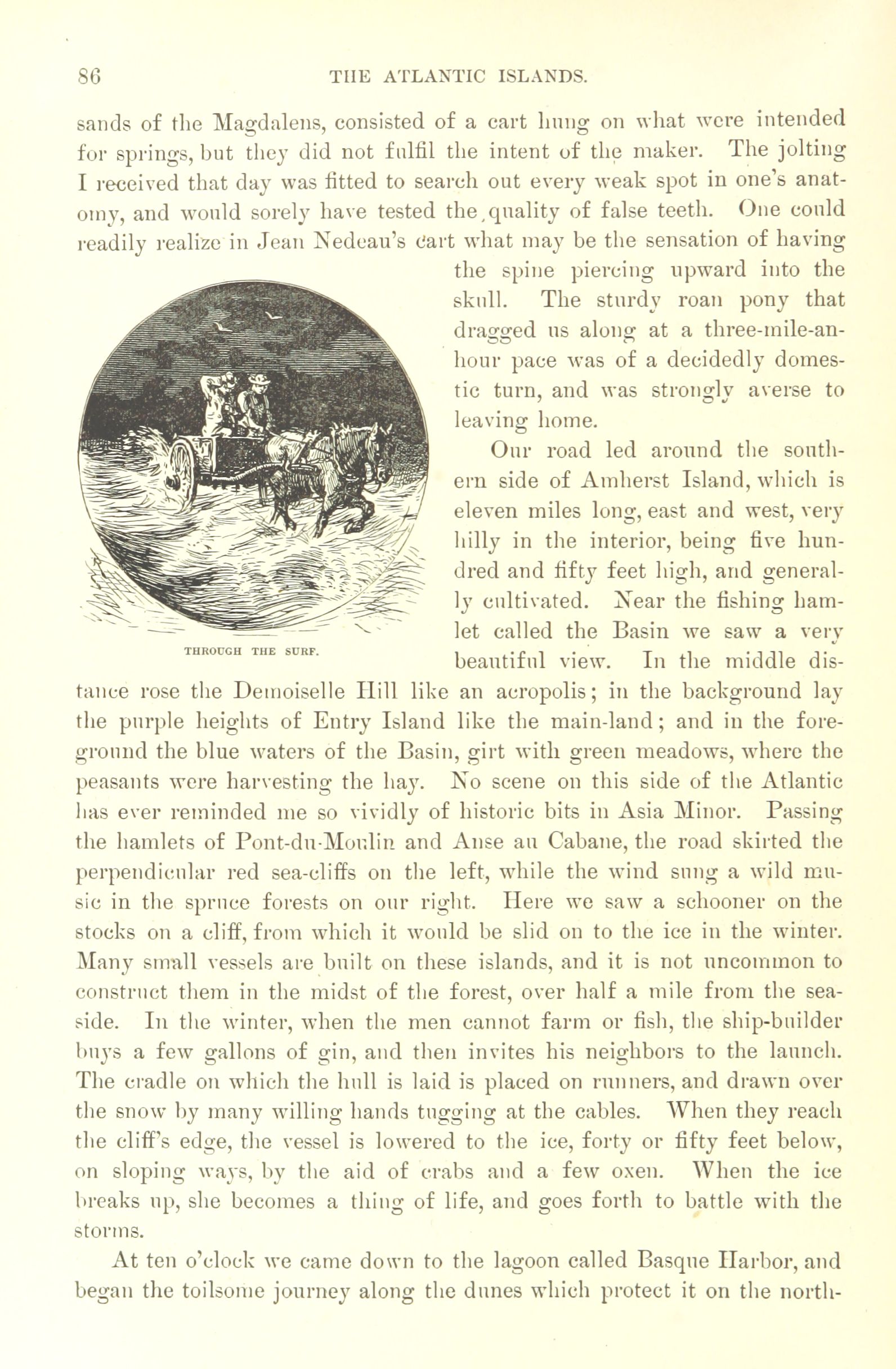 86 THE ATLANTIC ISLANDS.

sands of the Magdalens, consisted of a cart hung on what were intended for springs, but they did not fulfil the intent of the maker. The jolting I received that day was fitted to search out every weak spot in one's anatomy, and would sorely have tested the quality of false teeth. One could readily realize in Jean Nedeau's cart what may be the sensation of having the spine piercing upward into the skull. The sturdy roan pony that dragged us along at a three-mile-an-hour pace was of a decidedly domestic turn, and was strongly averse to leaving home.

THROUGH THE SURF.

Our road led around the southern side of Amherst Island, which is eleven miles long, east and west, very hilly in the interior, being five hundred and fifty feet high, and generally cultivated. Near the fishing hamlet called the Basin we saw a very beautiful view. In the middle distance rose the Demoiselle Hill like an acropolis; in the background lay the purple heights of Entry Island like the main-land; and in the foreground the blue waters of the Basin, girt with green meadows, where the peasants were harvesting the hay. No scene on this side of the Atlantic has ever reminded me so vividly of historic bits in Asia Minor. Passing the hamlets of Pont-du-Moulin and Anse au Cabane, the road skirted the perpendicular red sea-cliffs on the left, while the wind sung a wild music in the spruce forests on our right. Here we saw a schooner on the stocks on a cliff, from which it would be slid on to the ice in the winter. Many small vessels are built on these islands, and it is not uncommon to construct them in the midst of the forest, over half a mile from the seaside. In the winter, when the men cannot farm or fish, the ship-builder buys a few gallons of gin, and then invites his neighbors to the launch. The cradle on which the hull is laid is placed on runners, and drawn over the snow by many willing hands tugging at the cables. When they reach the cliff's edge, the vessel is lowered to the ice, forty or fifty feet below, on sloping ways, by the aid of crabs and a few oxen. When the ice breaks up, she becomes a thing of life, and goes forth to battle with the storms.

At ten o'clock we came down to the lagoon called Basque Harbor, and began the toilsome journey along the dunes which protect it on the north-